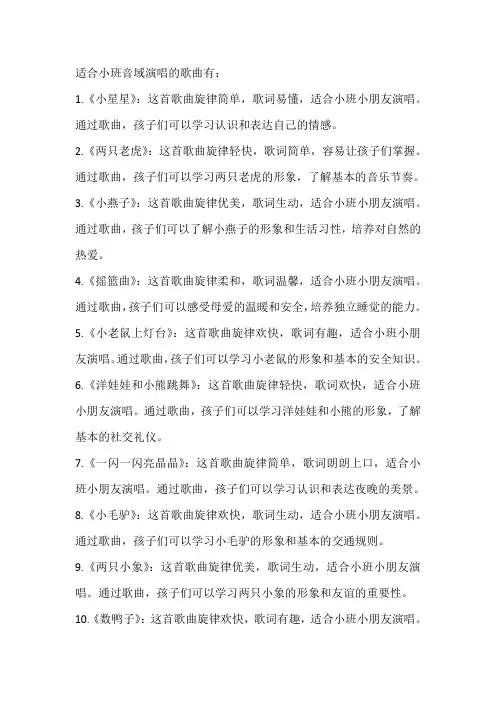 适合小班音域演唱的歌曲有：

1.《小星星》：这首歌曲旋律简单，歌词易懂，适合小班小朋友演唱。通过歌曲，孩子们可以学习认识和表达自己的情感。

2.《两只老虎》：这首歌曲旋律轻快，歌词简单，容易让孩子们掌握。通过歌曲，孩子们可以学习两只老虎的形象，了解基本的音乐节奏。

3.《小燕子》：这首歌曲旋律优美，歌词生动，适合小班小朋友演唱。通过歌曲，孩子们可以了解小燕子的形象和生活习性，培养对自然的热爱。

4.《摇篮曲》：这首歌曲旋律柔和，歌词温馨，适合小班小朋友演唱。通过歌曲，孩子们可以感受母爱的温暖和安全，培养独立睡觉的能力。

5.《小老鼠上灯台》：这首歌曲旋律欢快，歌词有趣，适合小班小朋友演唱。通过歌曲，孩子们可以学习小老鼠的形象和基本的安全知识。

6.《洋娃娃和小熊跳舞》：这首歌曲旋律轻快，歌词欢快，适合小班小朋友演唱。通过歌曲，孩子们可以学习洋娃娃和小熊的形象，了解基本的社交礼仪。

7.《一闪一闪亮晶晶》：这首歌曲旋律简单，歌词朗朗上口，适合小班小朋友演唱。通过歌曲，孩子们可以学习认识和表达夜晚的美景。

8.《小毛驴》：这首歌曲旋律欢快，歌词生动，适合小班小朋友演唱。通过歌曲，孩子们可以学习小毛驴的形象和基本的交通规则。

9.《两只小象》：这首歌曲旋律优美，歌词生动，适合小班小朋友演唱。通过歌曲，孩子们可以学习两只小象的形象和友谊的重要性。

10.《数鸭子》：这首歌曲旋律欢快，歌词有趣，适合小班小朋友演唱。